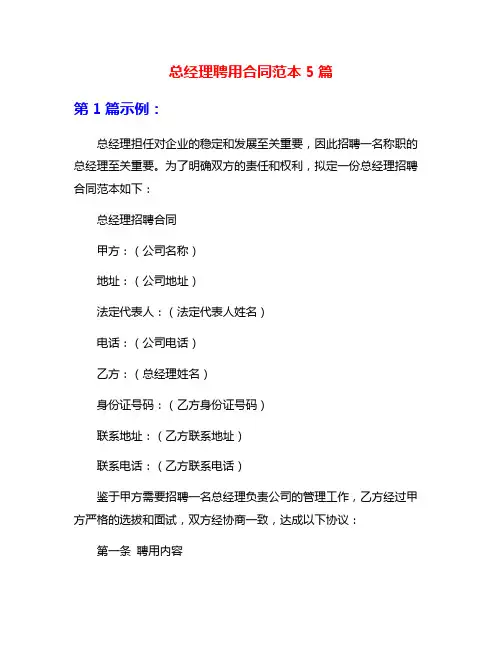 总经理聘用合同范本 5 篇

第 1 篇示例：

总经理担任对企业的稳定和发展至关重要，因此招聘一名称职的总经理至关重要。为了明确双方的责任和权利，拟定一份总经理招聘合同范本如下：

总经理招聘合同

甲方：（公司名称）

地址：（公司地址）

法定代表人：（法定代表人姓名）

电话：（公司电话）

乙方：（总经理姓名）

身份证号码：（乙方身份证号码）

联系地址：（乙方联系地址）

联系电话：（乙方联系电话）

鉴于甲方需要招聘一名总经理负责公司的管理工作，乙方经过甲方严格的选拔和面试，双方经协商一致，达成以下协议：

第一条 聘用内容